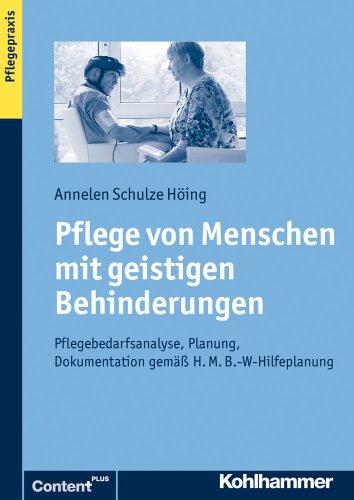 Pflegepraxis

Annelen Schulze Höing

Pflege von Menschen mit geistigen Behinderungen

Pflegebedarfsanalyse, Planung, Dokumentation gemäß H. M. B.-W-Hilfeplanung

Content PLUS

Kohlhammer